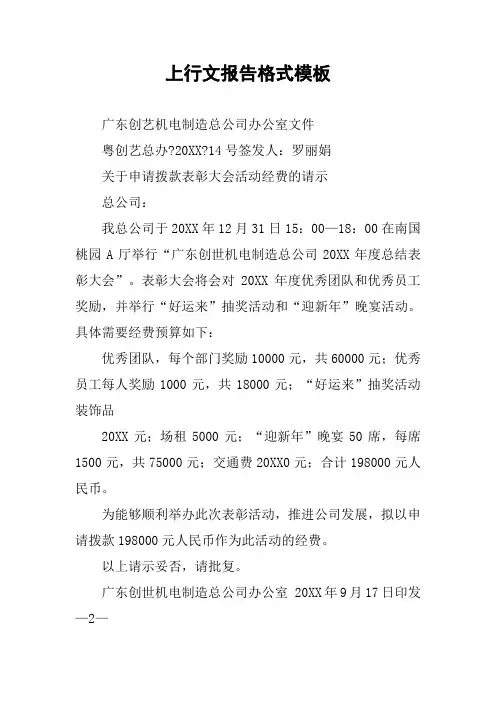 上行文报告格式模板

广东创艺机电制造总公司办公室文件

粤创艺总办?20XX?14 号签发人：罗丽娟

关于申请拨款表彰大会活动经费的请示

总公司：

我总公司于 20XX 年 12 月 31 日 15：00—18：00 在南国桃园 A 厅举行“广东创世机电制造总公司 20XX 年度总结表彰大会”。表彰大会将会对 20XX 年度优秀团队和优秀员工奖励，并举行“好运来”抽奖活动和“迎新年”晚宴活动。具体需要经费预算如下：

优秀团队，每个部门奖励 10000 元，共 60000 元；优秀员工每人奖励 1000 元，共 18000 元；“好运来”抽奖活动装饰品

20XX 元；场租 5000 元；“迎新年”晚宴 50 席，每席 1500 元，共 75000 元；交通费 20XX0 元；合计 198000 元人民币。

为能够顺利举办此次表彰活动，推进公司发展，拟以申请拨款 198000 元人民币作为此活动的经费。

以上请示妥否，请批复。

广东创世机电制造总公司办公室 20XX 年 9 月 17 日印发

—2—